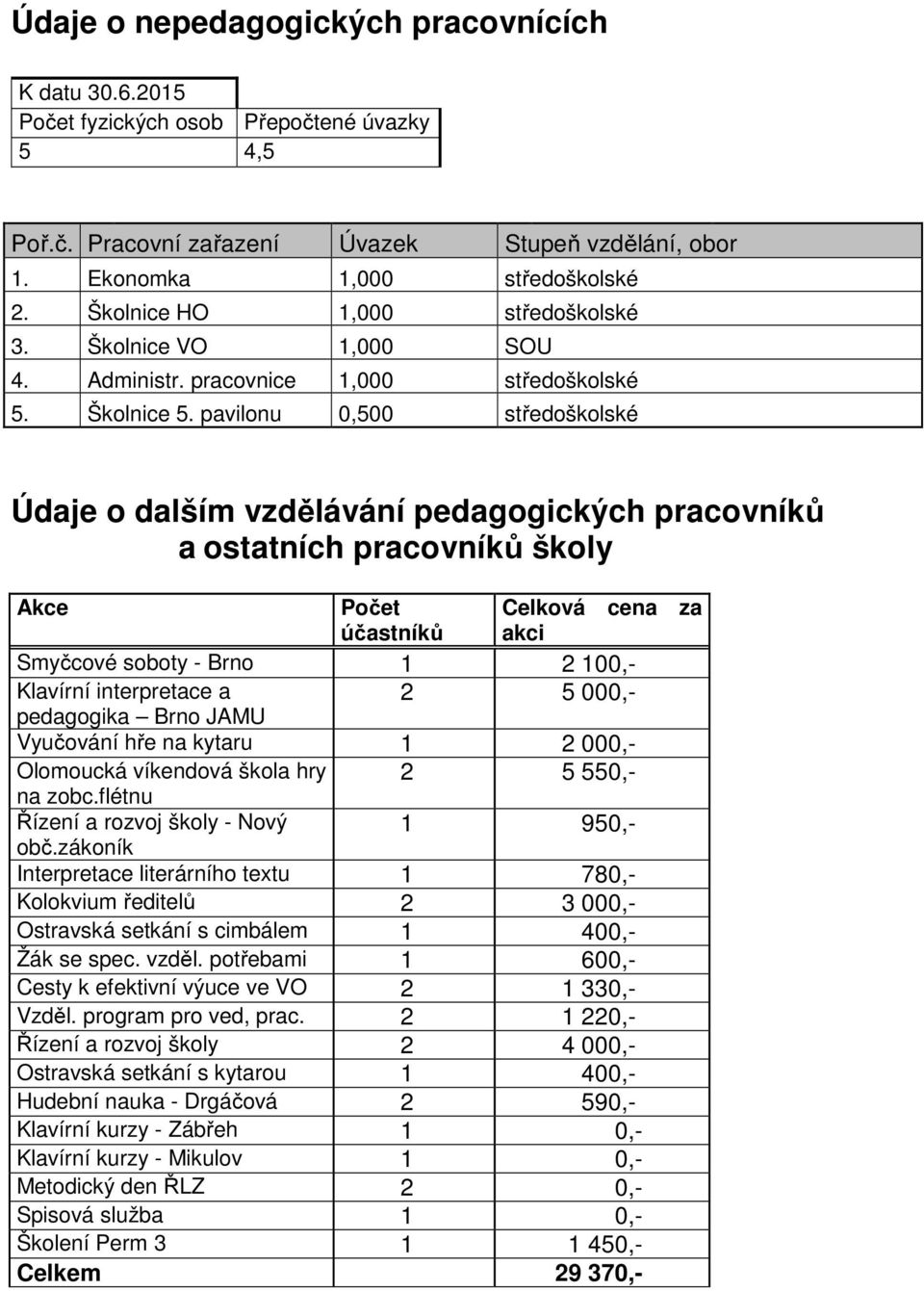 Údaje o nepedagogických pracovnících

| K datu 30.6.2015 | |
|---|---|
| Počet fyzických osob | Přepočtené úvazky |
| 5 | 4,5 |

| Poř.č. | Pracovní zařazení | Úvazek | Stupeň vzdělání, obor |
|---|---|---|---|
| 1. | Ekonomka | 1,000 | středoškolské |
| 2. | Školnice HO | 1,000 | středoškolské |
| 3. | Školnice VO | 1,000 | SOU |
| 4. | Administr. pracovnice | 1,000 | středoškolské |
| 5. | Školnice 5. pavilonu | 0,500 | středoškolské |

Údaje o dalším vzdělávání pedagogických pracovníků a ostatních pracovníků školy

| Akce | Počet účastníků | Celková cena za akci |
|---|---|---|
| Smyčcové soboty - Brno | 1 | 2 100,- |
| Klavírní interpretace a pedagogika – Brno JAMU | 2 | 5 000,- |
| Vyučování hře na kytaru | 1 | 2 000,- |
| Olomoucká víkendová škola hry na zobc.flétnu | 2 | 5 550,- |
| Řízení a rozvoj školy - Nový obč.zákoník | 1 | 950,- |
| Interpretace literárního textu | 1 | 780,- |
| Kolokvium ředitelů | 2 | 3 000,- |
| Ostravská setkání s cimbálem | 1 | 400,- |
| Žák se spec. vzděl. potřebami | 1 | 600,- |
| Cesty k efektivní výuce ve VO | 2 | 1 330,- |
| Vzděl. program pro ved, prac. | 2 | 1 220,- |
| Řízení a rozvoj školy | 2 | 4 000,- |
| Ostravská setkání s kytarou | 1 | 400,- |
| Hudební nauka - Drgáčová | 2 | 590,- |
| Klavírní kurzy - Zábřeh | 1 | 0,- |
| Klavírní kurzy - Mikulov | 1 | 0,- |
| Metodický den ŘLZ | 2 | 0,- |
| Spisová služba | 1 | 0,- |
| Školení Perm 3 | 1 | 1 450,- |
| Celkem | | 29 370,- |